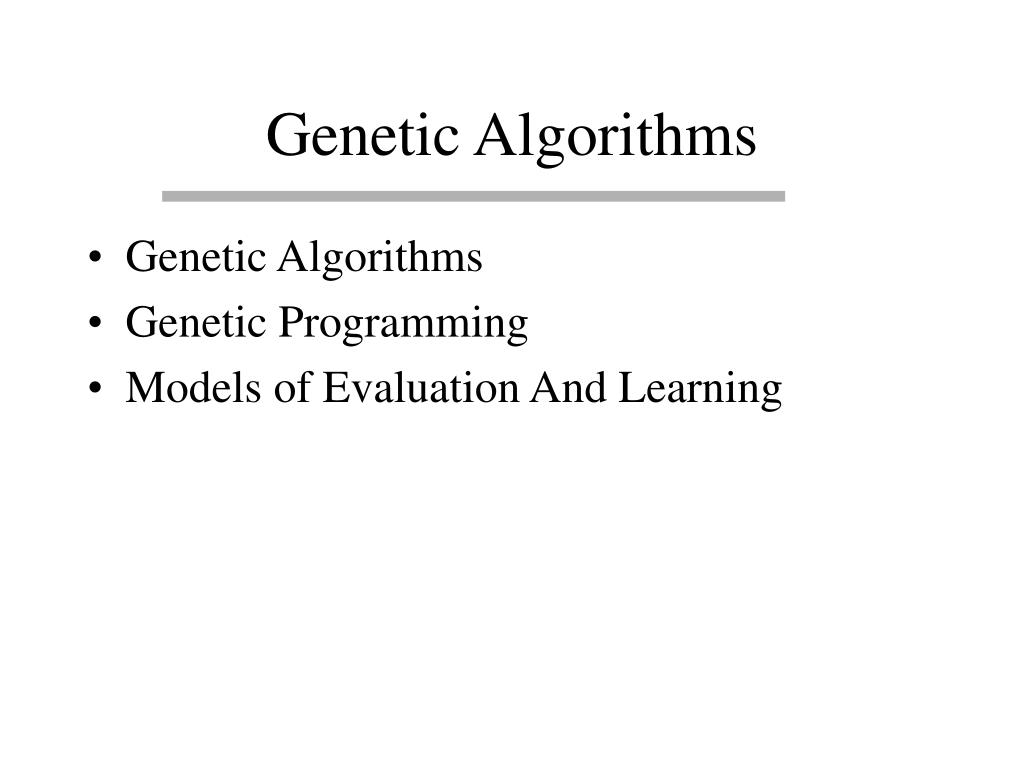 Genetic Algorithms

• Genetic Algorithms
• Genetic Programming
• Models of Evaluation And Learning